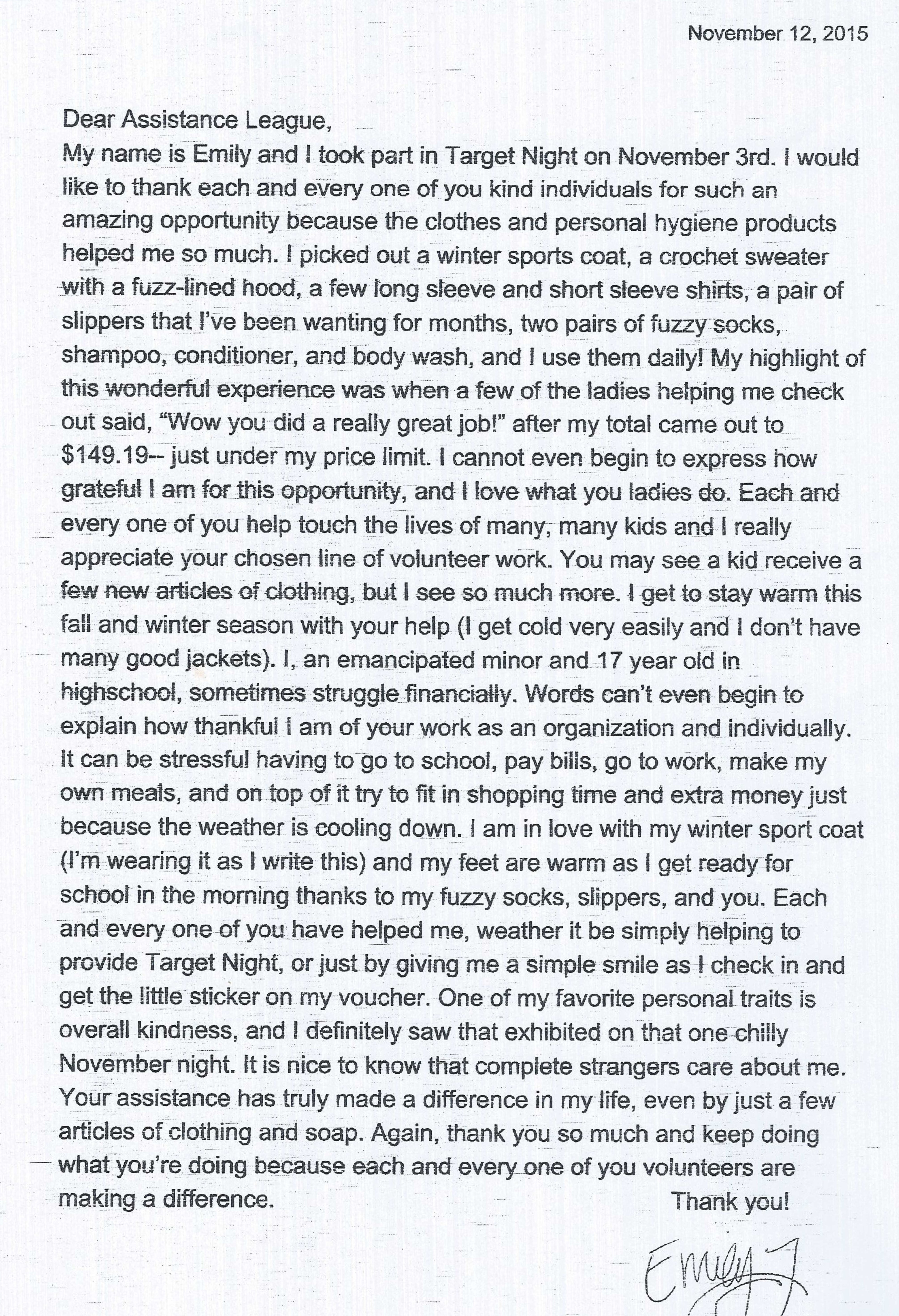 November 12, 2015

Dear Assistance League,

My name is Emily and I took part in Target Night on November 3rd. I would like to thank each and every one of you kind individuals for such an amazing opportunity because the clothes and personal hygiene products helped me so much. I picked out a winter sports coat, a crochet sweater with a fuzz-lined hood, a few long sleeve and short sleeve shirts, a pair of slippers that I've been wanting for months, two pairs of fuzzy socks, shampoo, conditioner, and body wash, and I use them daily! My highlight of this wonderful experience was when a few of the ladies helping me check out said, "Wow you did a really great job!" after my total came out to $149.19-- just under my price limit. I cannot even begin to express how grateful I am for this opportunity, and I love what you ladies do. Each and every one of you help touch the lives of many, many kids and I really appreciate your chosen line of volunteer work. You may see a kid receive a few new articles of clothing, but I see so much more. I get to stay warm this fall and winter season with your help (I get cold very easily and I don't have many good jackets). I, an emancipated minor and 17 year old in highschool, sometimes struggle financially. Words can't even begin to explain how thankful I am of your work as an organization and individually. It can be stressful having to go to school, pay bills, go to work, make my own meals, and on top of it try to fit in shopping time and extra money just because the weather is cooling down. I am in love with my winter sport coat (I'm wearing it as I write this) and my feet are warm as I get ready for school in the morning thanks to my fuzzy socks, slippers, and you. Each and every one of you have helped me, weather it be simply helping to provide Target Night, or just by giving me a simple smile as I check in and get the little sticker on my voucher. One of my favorite personal traits is overall kindness, and I definitely saw that exhibited on that one chilly November night. It is nice to know that complete strangers care about me. Your assistance has truly made a difference in my life, even by just a few articles of clothing and soap. Again, thank you so much and keep doing what you're doing because each and every one of you volunteers are making a difference.

Thank you!

Emily J